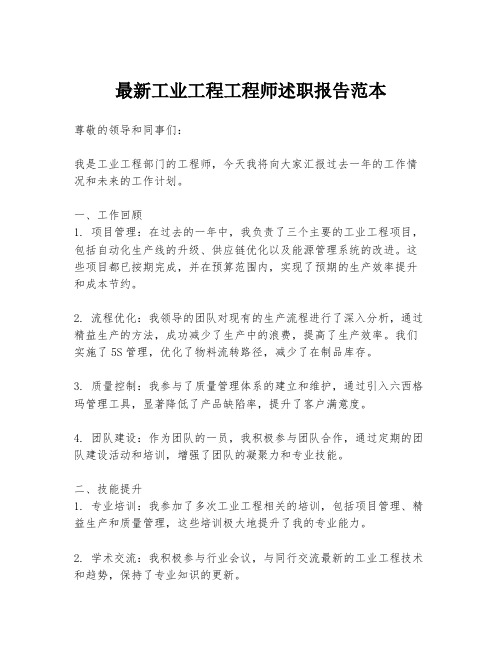 最新工业工程工程师述职报告范本

尊敬的领导和同事们：

我是工业工程部门的工程师，今天我将向大家汇报过去一年的工作情况和未来的工作计划。

一、工作回顾
1. 项目管理：在过去的一年中，我负责了三个主要的工业工程项目，包括自动化生产线的升级、供应链优化以及能源管理系统的改进。这些项目都已按期完成，并在预算范围内，实现了预期的生产效率提升和成本节约。

2. 流程优化：我领导的团队对现有的生产流程进行了深入分析，通过精益生产的方法，成功减少了生产中的浪费，提高了生产效率。我们实施了5S管理，优化了物料流转路径，减少了在制品库存。

3. 质量控制：我参与了质量管理体系的建立和维护，通过引入六西格玛管理工具，显著降低了产品缺陷率，提升了客户满意度。

4. 团队建设：作为团队的一员，我积极参与团队合作，通过定期的团队建设活动和培训，增强了团队的凝聚力和专业技能。

二、技能提升
1. 专业培训：我参加了多次工业工程相关的培训，包括项目管理、精益生产和质量管理，这些培训极大地提升了我的专业能力。

2. 学术交流：我积极参与行业会议，与同行交流最新的工业工程技术和趋势，保持了专业知识的更新。